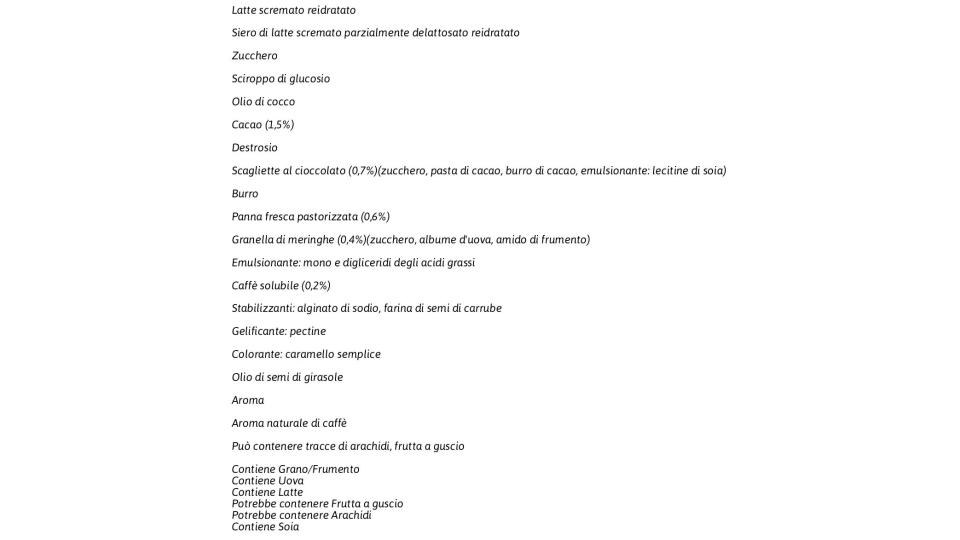 Latte scremato reidratato

Siero di latte scremato parzialmente delattosato reidratato

Zucchero

Sciroppo di glucosio

Olio di cocco

Cacao (1,5%)

Destrosio

Scagliette al cioccolato (0,7%)(zucchero, pasta di cacao, burro di cacao, emulsionante: lecitine di soia)

Burro

Panna fresca pastorizzata (0,6%)

Granella di meringhe (0,4%)(zucchero, albume d'uova, amido di frumento)

Emulsionante: mono e digliceridi degli acidi grassi

Caffè solubile (0,2%)

Stabilizzanti: alginato di sodio, farina di semi di carrube

Gelificante: pectine

Colorante: caramello semplice

Olio di semi di girasole

Aroma

Aroma naturale di caffè

Può contenere tracce di arachidi, frutta a guscio

Contiene Grano/Frumento
Contiene Uova
Contiene Latte
Potrebbe contenere Frutta a guscio
Potrebbe contenere Arachidi
Contiene Soia